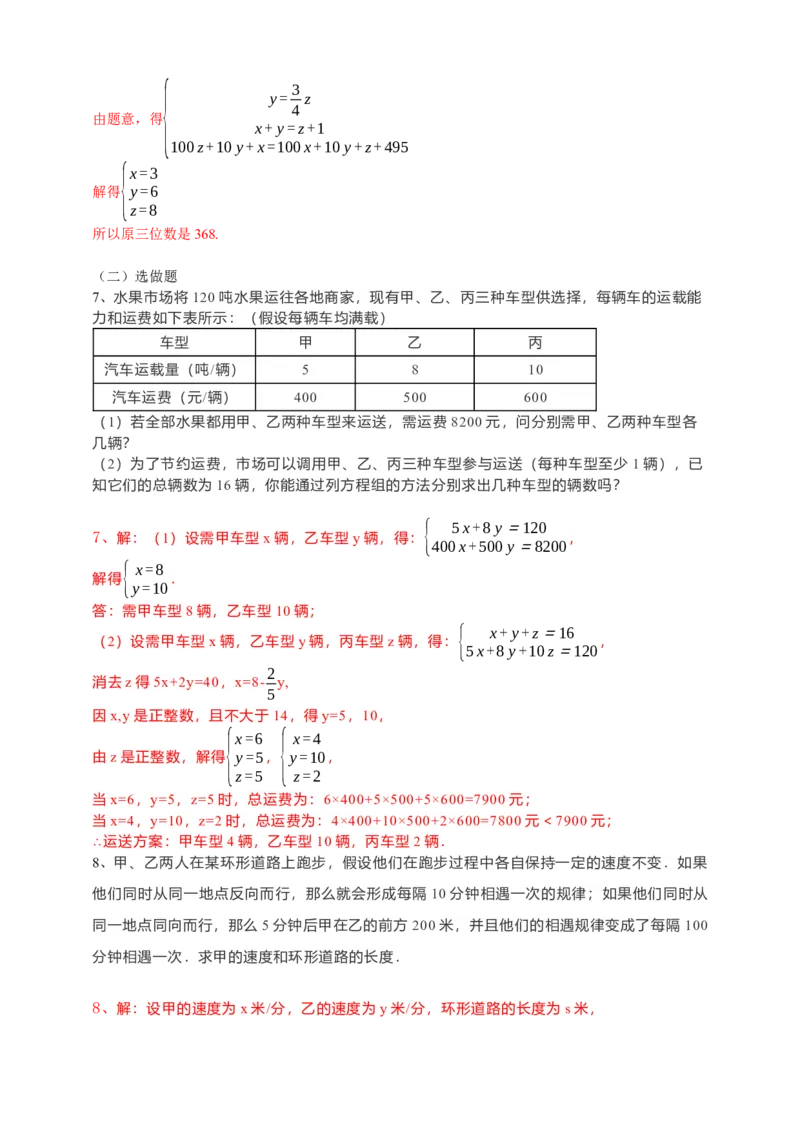 由题意，得$\begin{cases} y=\frac{3}{4}z \\ x+y=z+1 \\ 100z+10y+x=100x+10y+z+495 \end{cases}$

解得$\begin{cases} x=3 \\ y=6 \\ z=8 \end{cases}$

所以原三位数是 368.

（二）选做题

7、水果市场将 120 吨水果运往各地商家，现有甲、乙、丙三种车型供选择，每辆车的运载能力和运费如下表所示：（假设每辆车均满载）

| 车型 | 甲 | 乙 | 丙 |
|---|---|---|---|
| 汽车运载量（吨/辆） | 5 | 8 | 10 |
| 汽车运费（元/辆） | 400 | 500 | 600 |

（1）若全部水果都用甲、乙两种车型来运送，需运费 8200 元，问分别需甲、乙两种车型各几辆？

（2）为了节约运费，市场可以调用甲、乙、丙三种车型参与运送（每种车型至少 1 辆），已知它们的总辆数为 16 辆，你能通过列方程组的方法分别求出几种车型的辆数吗？

7、解：（1）设需甲车型 x 辆，乙车型 y 辆，得：$\begin{cases} 5x+8y=120 \\ 400x+500y=8200 \end{cases}$，

解得$\begin{cases} x=8 \\ y=10 \end{cases}$.

答：需甲车型 8 辆，乙车型 10 辆；

（2）设需甲车型 x 辆，乙车型 y 辆，丙车型 z 辆，得：$\begin{cases} x+y+z=16 \\ 5x+8y+10z=120 \end{cases}$，

消去 z 得 5x+2y=40，x=8-$\frac{2}{5}$y，

因 x,y 是正整数，且不大于 14，得 y=5，10，

由 z 是正整数，解得$\begin{cases} x=6 \\ y=5 \\ z=5 \end{cases}$，$\begin{cases} x=4 \\ y=10 \\ z=2 \end{cases}$，

当 x=6，y=5，z=5 时，总运费为：6×400+5×500+5×600=7900 元；

当 x=4，y=10，z=2 时，总运费为：4×400+10×500+2×600=7800 元＜7900 元；

∴运送方案：甲车型 4 辆，乙车型 10 辆，丙车型 2 辆.

8、甲、乙两人在某环形道路上跑步，假设他们在跑步过程中各自保持一定的速度不变．如果他们同时从同一地点反向而行，那么就会形成每隔 10 分钟相遇一次的规律；如果他们同时从同一地点同向而行，那么 5 分钟后甲在乙的前方 200 米，并且他们的相遇规律变成了每隔 100 分钟相遇一次．求甲的速度和环形道路的长度．

8、解：设甲的速度为 x 米/分，乙的速度为 y 米/分，环形道路的长度为 s 米，